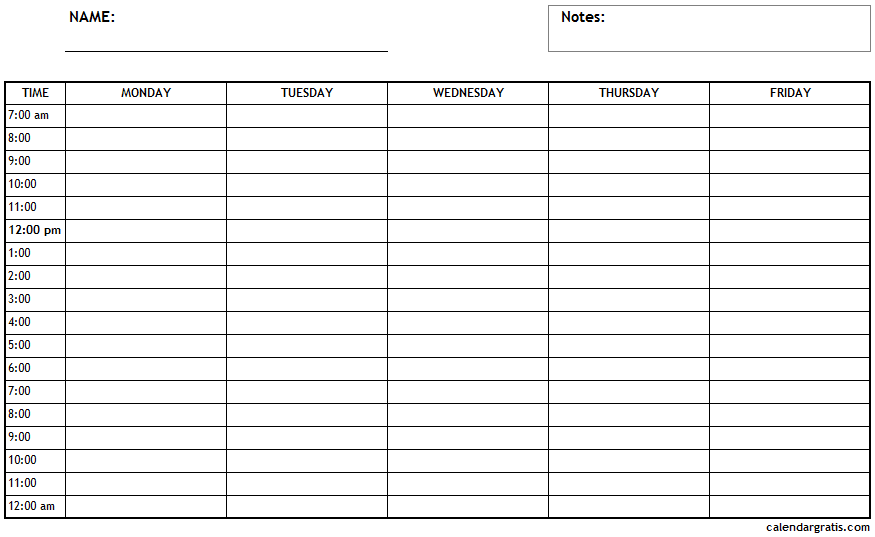 NAME:

Notes:

| TIME | MONDAY | TUESDAY | WEDNESDAY | THURSDAY | FRIDAY |
|---|---|---|---|---|---|
| 7:00 am | | | | | |
| 8:00 | | | | | |
| 9:00 | | | | | |
| 10:00 | | | | | |
| 11:00 | | | | | |
| 12:00 pm | | | | | |
| 1:00 | | | | | |
| 2:00 | | | | | |
| 3:00 | | | | | |
| 4:00 | | | | | |
| 5:00 | | | | | |
| 6:00 | | | | | |
| 7:00 | | | | | |
| 8:00 | | | | | |
| 9:00 | | | | | |
| 10:00 | | | | | |
| 11:00 | | | | | |
| 12:00 am | | | | | |

calendargratis.com